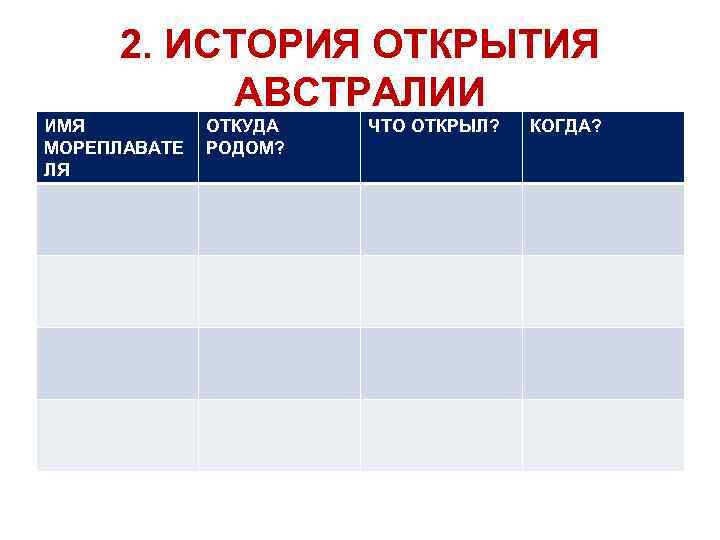 2. ИСТОРИЯ ОТКРЫТИЯ АВСТРАЛИИ

| ИМЯ МОРЕПЛАВАТЕЛЯ | ОТКУДА РОДОМ? | ЧТО ОТКРЫЛ? | КОГДА? |
|---|---|---|---|
| | | | |
| | | | |
| | | | |
| | | | |